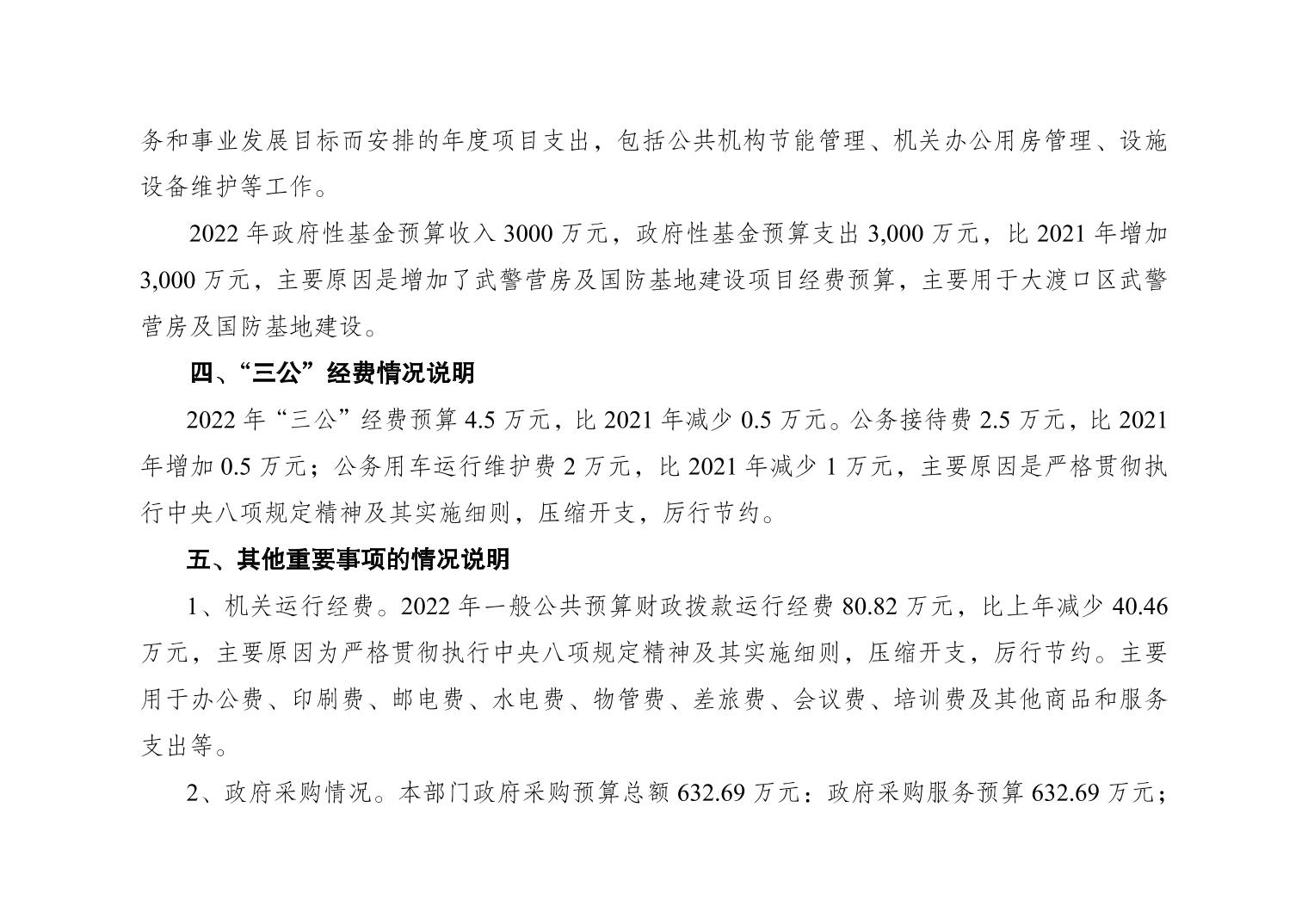 务和事业发展目标而安排的年度项目支出，包括公共机构节能管理、机关办公用房管理、设施设备维护等工作。

2022 年政府性基金预算收入 3000 万元，政府性基金预算支出 3,000 万元，比 2021 年增加 3,000 万元，主要原因是增加了武警营房及国防基地建设项目经费预算，主要用于大渡口区武警营房及国防基地建设。

四、“三公”经费情况说明

2022 年“三公”经费预算 4.5 万元，比 2021 年减少 0.5 万元。公务接待费 2.5 万元，比 2021 年增加 0.5 万元；公务用车运行维护费 2 万元，比 2021 年减少 1 万元，主要原因是严格贯彻执行中央八项规定精神及其实施细则，压缩开支，厉行节约。

五、其他重要事项的情况说明

1、机关运行经费。2022 年一般公共预算财政拨款运行经费 80.82 万元，比上年减少 40.46 万元，主要原因为严格贯彻执行中央八项规定精神及其实施细则，压缩开支，厉行节约。主要用于办公费、印刷费、邮电费、水电费、物管费、差旅费、会议费、培训费及其他商品和服务支出等。

2、政府采购情况。本部门政府采购预算总额 632.69 万元：政府采购服务预算 632.69 万元；